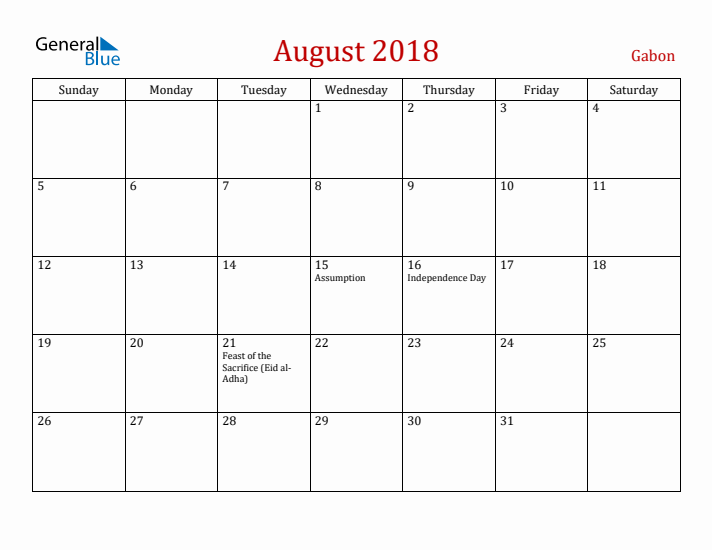 General Blue

August 2018

Gabon

| Sunday | Monday | Tuesday | Wednesday | Thursday | Friday | Saturday |
|---|---|---|---|---|---|---|
| | | | 1 | 2 | 3 | 4 |
| 5 | 6 | 7 | 8 | 9 | 10 | 11 |
| 12 | 13 | 14 | 15 Assumption | 16 Independence Day | 17 | 18 |
| 19 | 20 | 21 Feast of the Sacrifice (Eid al-Adha) | 22 | 23 | 24 | 25 |
| 26 | 27 | 28 | 29 | 30 | 31 | |